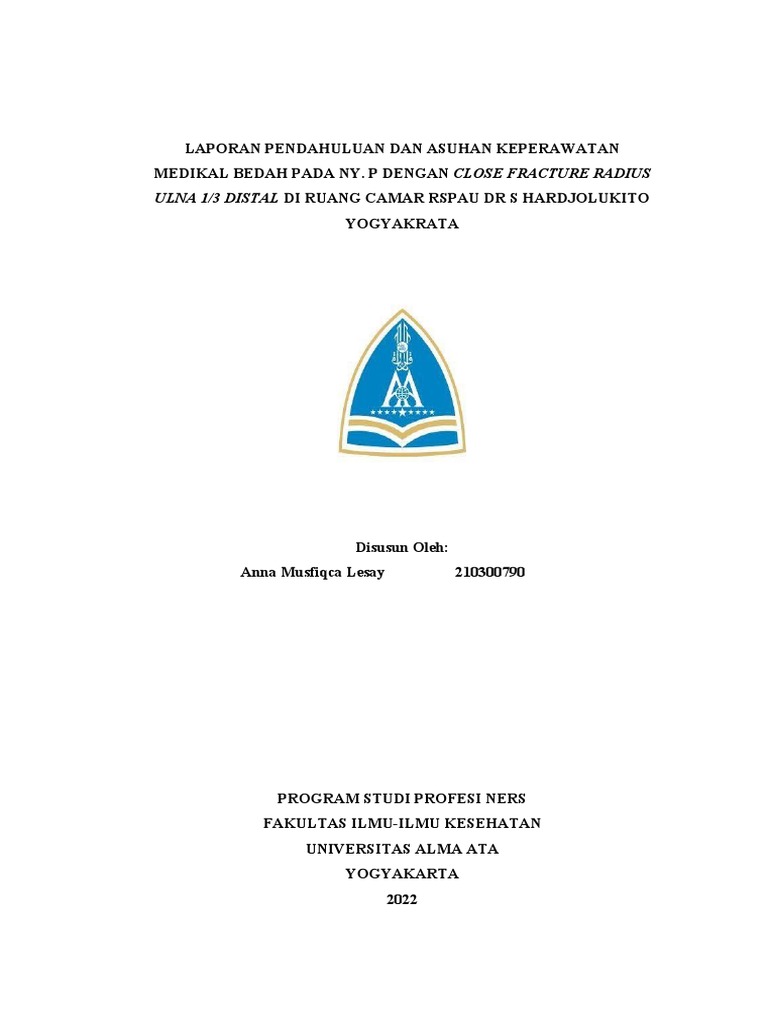 LAPORAN PENDAHULUAN DAN ASUHAN KEPERAWATAN MEDIKAL BEDAH PADA NY. P DENGAN CLOSE FRACTURE RADIUS ULNA 1/3 DISTAL DI RUANG CAMAR RSPAU DR S HARDJOLUKITO YOGYAKRATA

Disusun Oleh:
Anna Musfiqca Lesay 210300790

PROGRAM STUDI PROFESI NERS
FAKULTAS ILMU-ILMU KESEHATAN
UNIVERSITAS ALMA ATA
YOGYAKARTA
2022